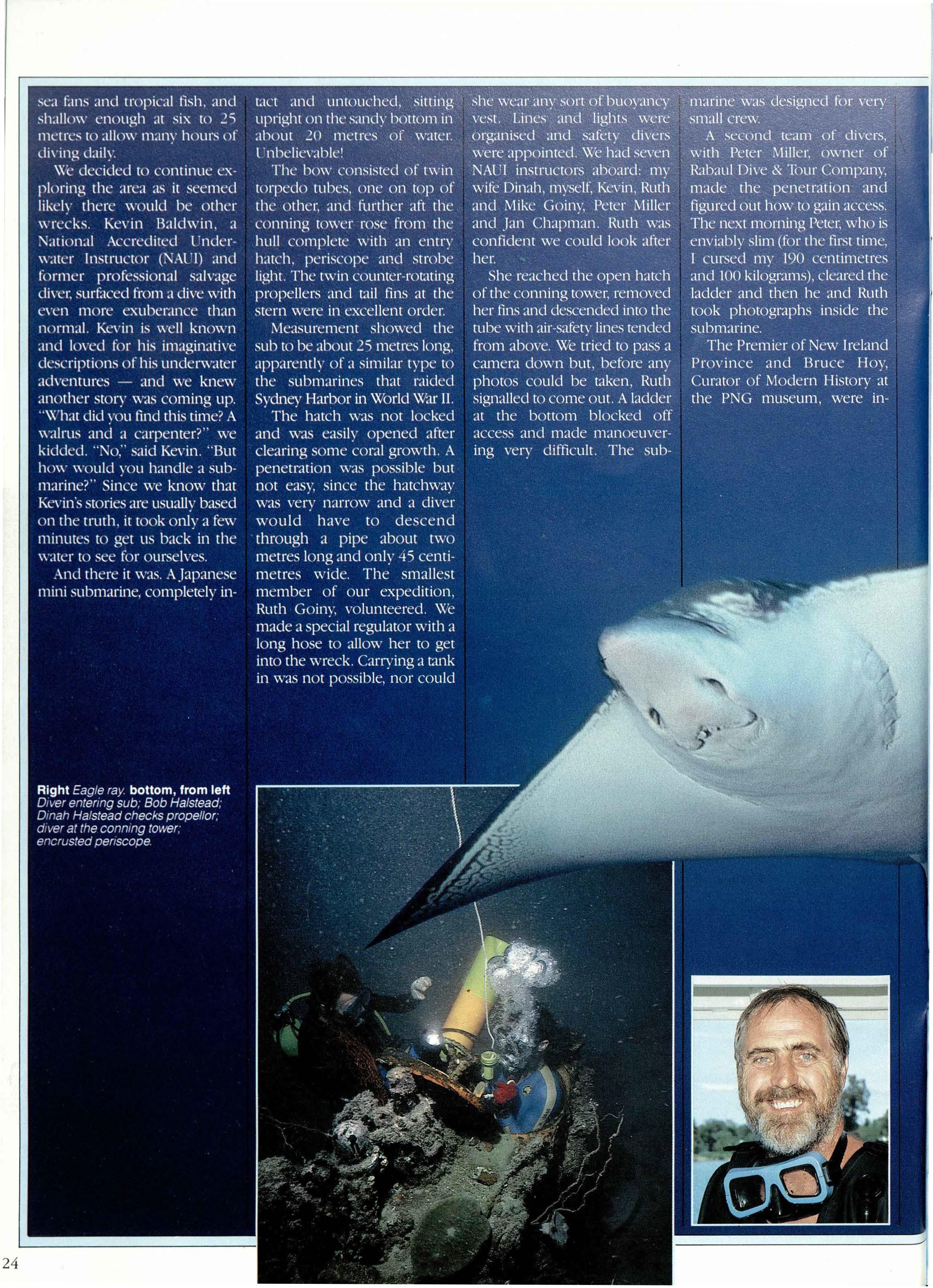 sea fans and tropical fish, and shallow enough at six to 25 metres to allow many hours of diving daily.

We decided to continue exploring the area as it seemed likely there would be other wrecks. Kevin Baldwin, a National Accredited Underwater Instructor (NAUI) and former professional salvage diver, surfaced from a dive with even more exuberance than normal. Kevin is well known and loved for his imaginative descriptions of his underwater adventures — and we knew another story was coming up. "What did you find this time? A walrus and a carpenter?" we kidded. "No," said Kevin. "But how would you handle a submarine?" Since we know that Kevin's stories are usually based on the truth, it took only a few minutes to get us back in the water to see for ourselves.

And there it was. A Japanese mini submarine, completely intact and untouched, sitting upright on the sandy bottom in about 20 metres of water. Unbelievable!

The bow consisted of twin torpedo tubes, one on top of the other, and further aft the conning tower rose from the hull complete with an entry hatch, periscope and strobe light. The twin counter-rotating propellers and tail fins at the stern were in excellent order.

Measurement showed the sub to be about 25 metres long, apparently of a similar type to the submarines that raided Sydney Harbor in World War II.

The hatch was not locked and was easily opened after clearing some coral growth. A penetration was possible but not easy, since the hatchway was very narrow and a diver would have to descend through a pipe about two metres long and only 45 centimetres wide. The smallest member of our expedition, Ruth Goiny, volunteered. We made a special regulator with a long hose to allow her to get into the wreck. Carrying a tank in was not possible, nor could she wear any sort of buoyancy vest. Lines and lights were organised and safety divers were appointed. We had seven NAUI instructors aboard: my wife Dinah, myself, Kevin, Ruth and Mike Goiny, Peter Miller and Jan Chapman. Ruth was confident we could look after her.

She reached the open hatch of the conning tower, removed her fins and descended into the tube with air-safety lines tended from above. We tried to pass a camera down but, before any photos could be taken, Ruth signalled to come out. A ladder at the bottom blocked off access and made manoeuvering very difficult. The submarine was designed for very small crew.

A second team of divers, with Peter Miller, owner of Rabaul Dive & Tour Company, made the penetration and figured out how to gain access. The next morning Peter, who is enviably slim (for the first time, I cursed my 190 centimetres and 100 kilograms), cleared the ladder and then he and Ruth took photographs inside the submarine.

The Premier of New Ireland Province and Bruce Hoy, Curator of Modern History at the PNG museum, were in-

Right Eagle ray. bottom, from left Diver entering sub; Bob Halstead; Dinah Halstead checks propellor; diver at the conning tower; encrusted periscope.

24